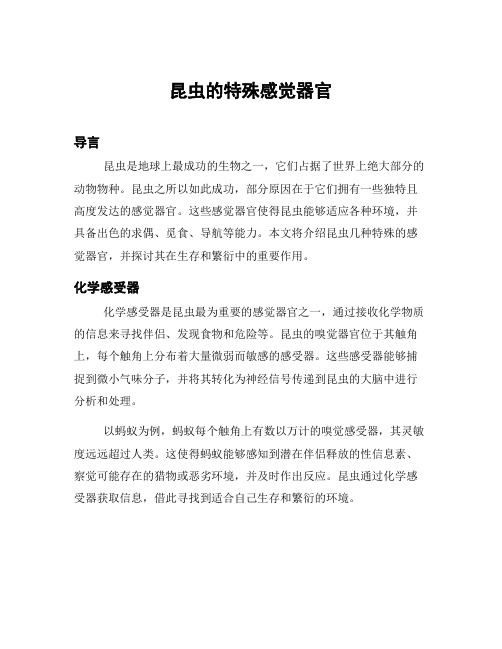 昆虫的特殊感觉器官

导言

昆虫是地球上最成功的生物之一，它们占据了世界上绝大部分的动物物种。昆虫之所以如此成功，部分原因在于它们拥有一些独特且高度发达的感觉器官。这些感觉器官使得昆虫能够适应各种环境，并具备出色的求偶、觅食、导航等能力。本文将介绍昆虫几种特殊的感觉器官，并探讨其在生存和繁衍中的重要作用。

化学感受器

化学感受器是昆虫最为重要的感觉器官之一，通过接收化学物质的信息来寻找伴侣、发现食物和危险等。昆虫的嗅觉器官位于其触角上，每个触角上分布着大量微弱而敏感的感受器。这些感受器能够捕捉到微小气味分子，并将其转化为神经信号传递到昆虫的大脑中进行分析和处理。

以蚂蚁为例，蚂蚁每个触角上有数以万计的嗅觉感受器，其灵敏度远远超过人类。这使得蚂蚁能够感知到潜在伴侣释放的性信息素、察觉可能存在的猎物或恶劣环境，并及时作出反应。昆虫通过化学感受器获取信息，借此寻找到适合自己生存和繁衍的环境。